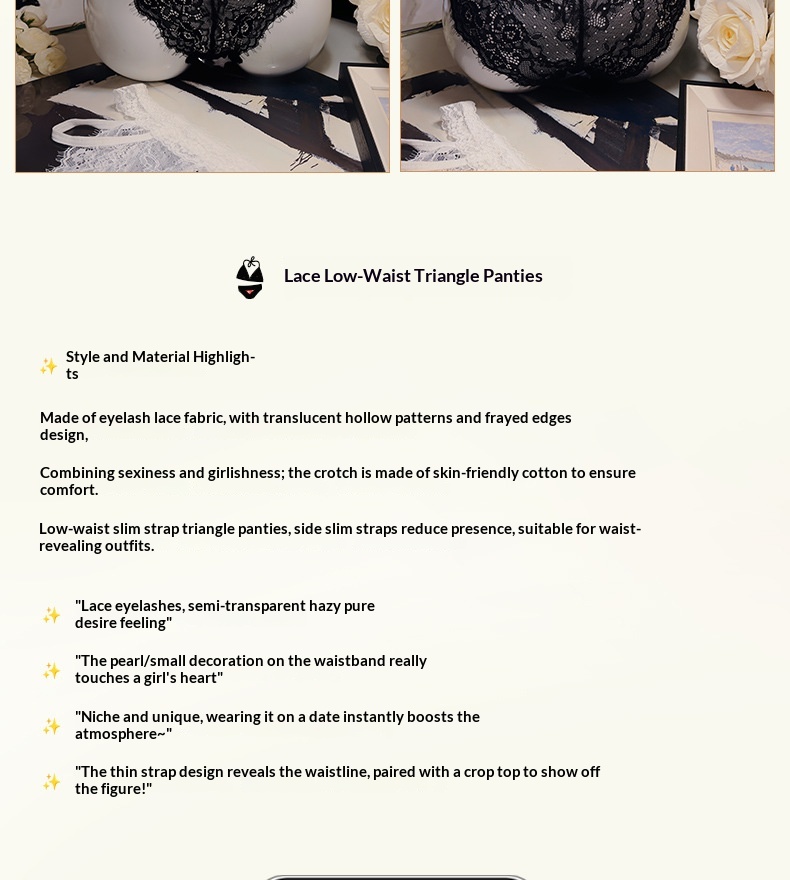 Lace Low-Waist Triangle Panties

✨ Style and Material Highlights

Made of eyelash lace fabric, with translucent hollow patterns and frayed edges design,

Combining sexiness and girlishness; the crotch is made of skin-friendly cotton to ensure comfort.

Low-waist slim strap triangle panties, side slim straps reduce presence, suitable for waist-revealing outfits.

✨ "Lace eyelashes, semi-transparent hazy pure desire feeling"

✨ "The pearl/small decoration on the waistband really touches a girl's heart"

✨ "Niche and unique, wearing it on a date instantly boosts the atmosphere~"

✨ "The thin strap design reveals the waistline, paired with a crop top to show off the figure!"